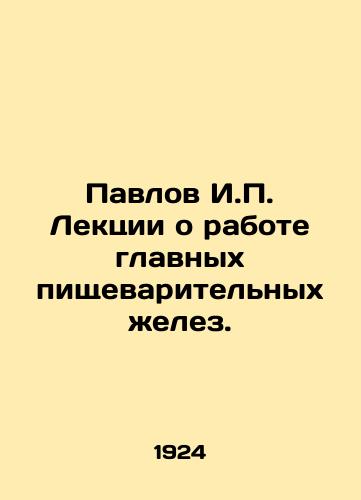 Павлов И.П. Лекции о работе главных пищеварительных желез.

1924